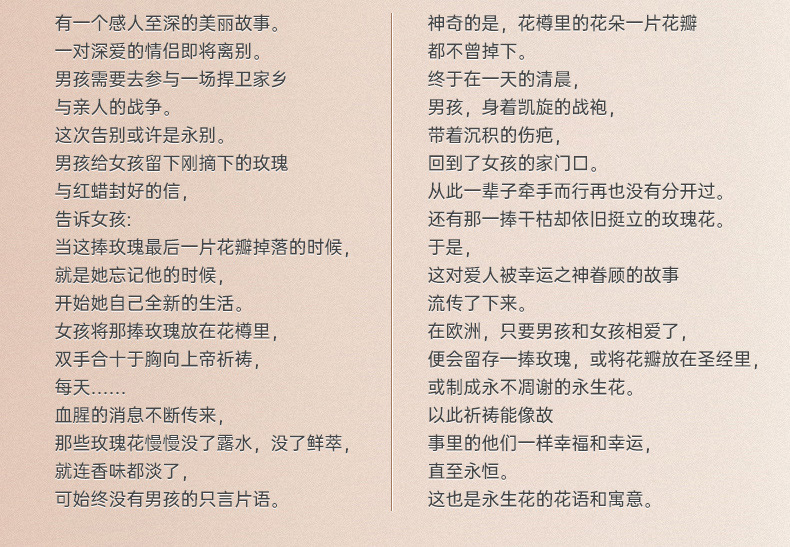 有一个感人至深的美丽故事。
一对深爱的情侣即将离别。
男孩需要去参与一场捍卫家乡
与亲人的战争。
这次告别或许是永别。
男孩给女孩留下刚摘下的玫瑰
与红蜡封好的信，
告诉女孩:
当这捧玫瑰最后一片花瓣掉落的时候，
就是她忘记他的时候，
开始她自己全新的生活。
女孩将那捧玫瑰放在花樽里，
双手合十于胸向上帝祈祷，
每天……
血腥的消息不断传来，
那些玫瑰花慢慢没了露水，没了鲜萃，
就连香味都淡了，
可始终没有男孩的只言片语。

神奇的是，花樽里的花朵一片花瓣
都不曾掉下。
终于在一天的清晨，
男孩，身着凯旋的战袍，
带着沉积的伤疤，
回到了女孩的家门口。
从此一辈子牵手而行再也没有分开过。
还有那一捧干枯却依旧挺立的玫瑰花。
于是，
这对爱人被幸运之神眷顾的故事
流传了下来。
在欧洲，只要男孩和女孩相爱了，
便会留存一捧玫瑰，或将花瓣放在圣经里，
或制成永不凋谢的永生花。
以此祈祷能像故
事里的他们一样幸福和幸运，
直至永恒。
这也是永生花的花语和寓意。